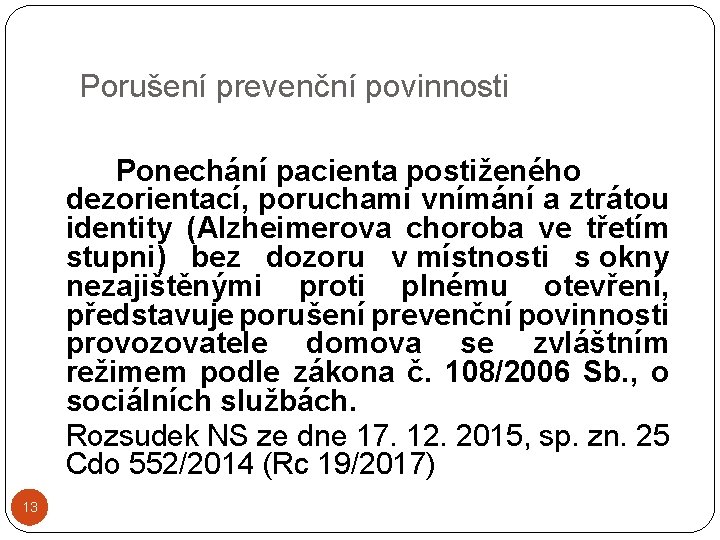 Porušení prevenční povinnosti

Ponechání pacienta postiženého dezorientací, poruchami vnímání a ztrátou identity (Alzheimerova choroba ve třetím stupni) bez dozoru v místnosti s okny nezajištěnými proti plnému otevření, představuje porušení prevenční povinnosti provozovatele domova se zvláštním režimem podle zákona č. 108/2006 Sb., o sociálních službách.

Rozsudek NS ze dne 17. 12. 2015, sp. zn. 25 Cdo 552/2014 (Rc 19/2017)

13